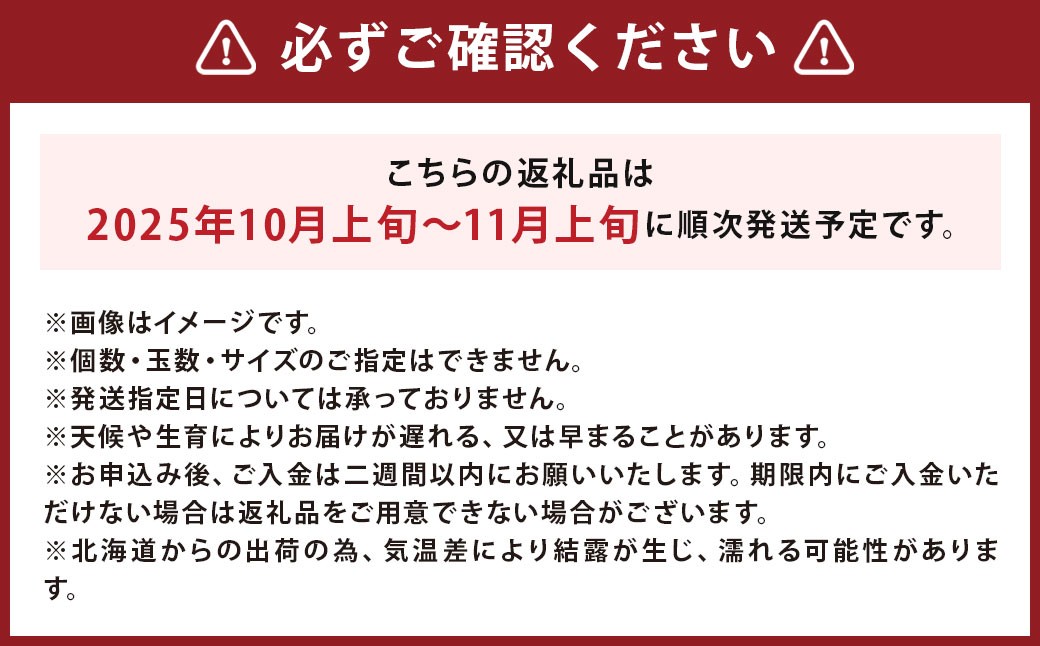 必ずご確認ください

こちらの返礼品は
2025年10月上旬～11月上旬に順次発送予定です。

※画像はイメージです。
※個数・玉数・サイズのご指定はできません。
※発送指定日については承っておりません。
※天候や生育によりお届けが遅れる、又は早まることがあります。
※お申込み後、ご入金は二週間以内にお願いいたします。期限内にご入金いただけない場合は返礼品をご用意できない場合がございます。
※北海道からの出荷の為、気温差により結露が生じ、濡れる可能性があります。